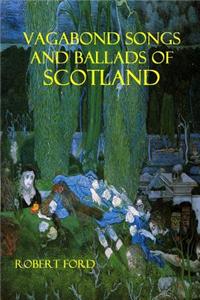 VAGABOND SONGS AND BALLADS OF SCOTLAND

ROBERT FORD